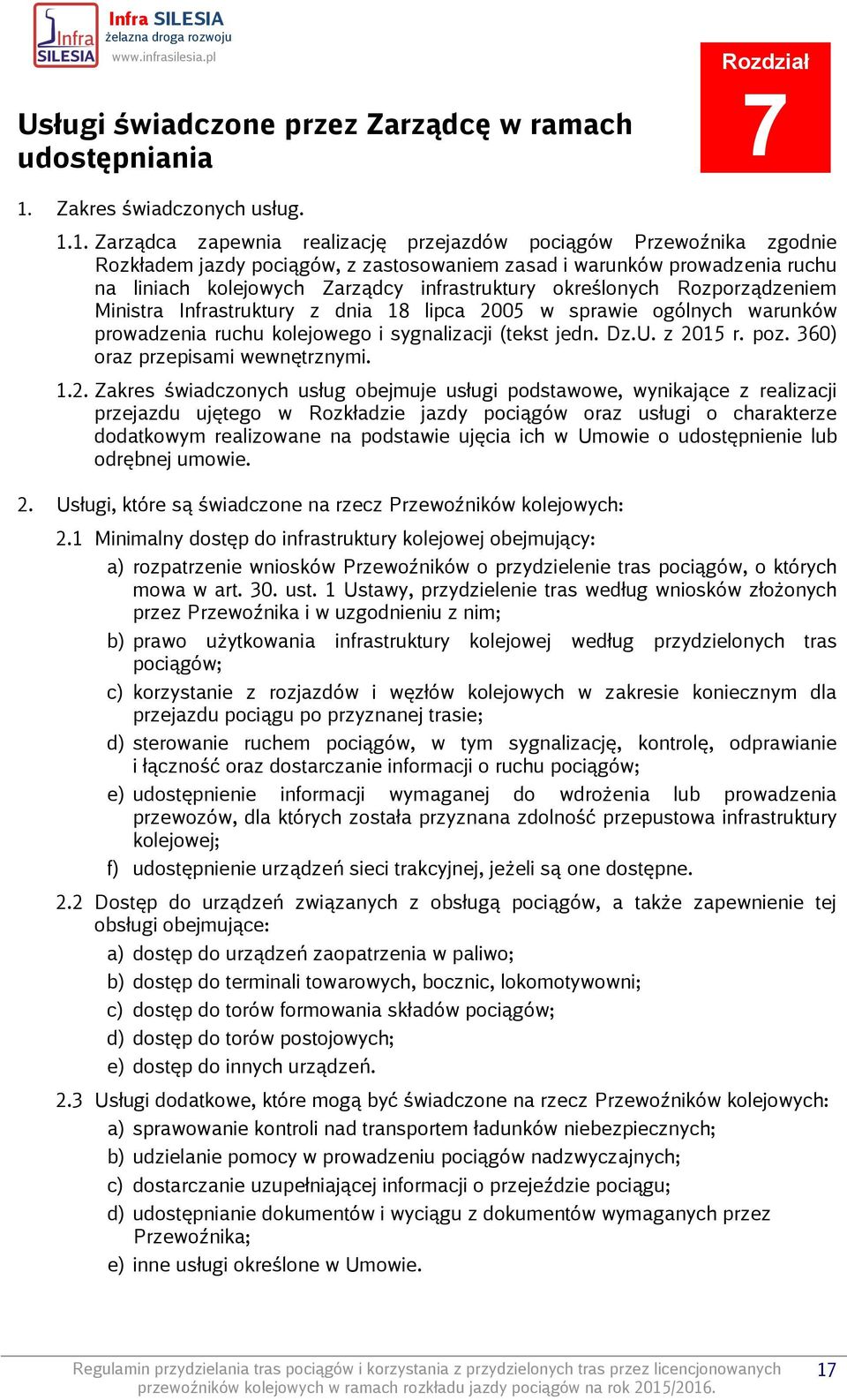 Infra SILESIA
Infra SILESIA
żelazna droga rozwoju
www.infrasilesia.pl

Rozdział
7

Usługi świadczone przez Zarządcę w ramach udostępniania

1. Zakres świadczonych usług.

1.1. Zarządca zapewnia realizację przejazdów pociągów Przewoźnika zgodnie Rozkładem jazdy pociągów, z zastosowaniem zasad i warunków prowadzenia ruchu na liniach kolejowych Zarządcy infrastruktury określonych Rozporządzeniem Ministra Infrastruktury z dnia 18 lipca 2005 w sprawie ogólnych warunków prowadzenia ruchu kolejowego i sygnalizacji (tekst jedn. Dz.U. z 2015 r. poz. 360) oraz przepisami wewnętrznymi.

1.2. Zakres świadczonych usług obejmuje usługi podstawowe, wynikające z realizacji przejazdu ujętego w Rozkładzie jazdy pociągów oraz usługi o charakterze dodatkowym realizowane na podstawie ujęcia ich w Umowie o udostępnienie lub odrębnej umowie.

2. Usługi, które są świadczone na rzecz Przewoźników kolejowych:

2.1 Minimalny dostęp do infrastruktury kolejowej obejmujący:

a) rozpatrzenie wniosków Przewoźników o przydzielenie tras pociągów, o których mowa w art. 30. ust. 1 Ustawy, przydzielenie tras według wniosków złożonych przez Przewoźnika i w uzgodnieniu z nim;

b) prawo użytkowania infrastruktury kolejowej według przydzielonych tras pociągów;

c) korzystanie z rozjazdów i węzłów kolejowych w zakresie koniecznym dla przejazdu pociągu po przyznanej trasie;

d) sterowanie ruchem pociągów, w tym sygnalizację, kontrolę, odprawianie i łączność oraz dostarczanie informacji o ruchu pociągów;

e) udostępnienie informacji wymaganej do wdrożenia lub prowadzenia przewozów, dla których została przyznana zdolność przepustowa infrastruktury kolejowej;

f) udostępnienie urządzeń sieci trakcyjnej, jeżeli są one dostępne.

2.2 Dostęp do urządzeń związanych z obsługą pociągów, a także zapewnienie tej obsługi obejmujące:

a) dostęp do urządzeń zaopatrzenia w paliwo;

b) dostęp do terminali towarowych, bocznic, lokomotywowni;

c) dostęp do torów formowania składów pociągów;

d) dostęp do torów postojowych;

e) dostęp do innych urządzeń.

2.3 Usługi dodatkowe, które mogą być świadczone na rzecz Przewoźników kolejowych:

a) sprawowanie kontroli nad transportem ładunków niebezpiecznych;

b) udzielanie pomocy w prowadzeniu pociągów nadzwyczajnych;

c) dostarczanie uzupełniającej informacji o przejeździe pociągu;

d) udostępnianie dokumentów i wyciągu z dokumentów wymaganych przez Przewoźnika;

e) inne usługi określone w Umowie.

Regulamin przydzielania tras pociągów i korzystania z przydzielonych tras przez licencjonowanych przewoźników kolejowych w ramach rozkładu jazdy pociągów na rok 2015/2016.

17